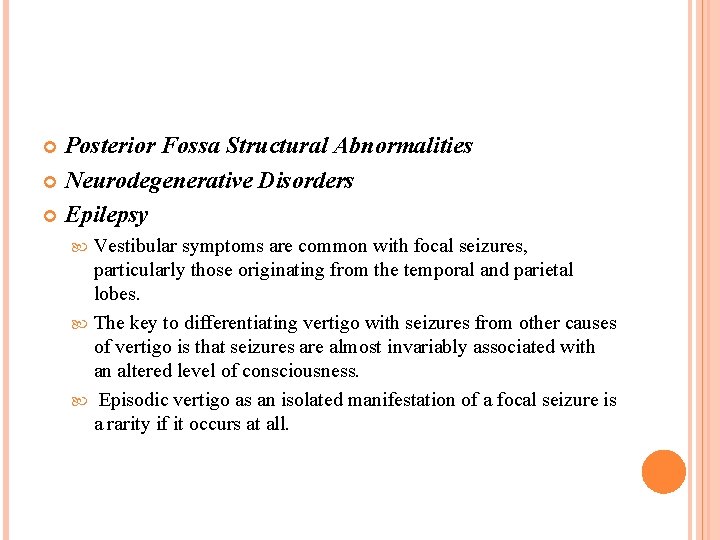 Posterior Fossa Structural Abnormalities

Neurodegenerative Disorders

Epilepsy

Vestibular symptoms are common with focal seizures, particularly those originating from the temporal and parietal lobes.

The key to differentiating vertigo with seizures from other causes of vertigo is that seizures are almost invariably associated with an altered level of consciousness.

Episodic vertigo as an isolated manifestation of a focal seizure is a rarity if it occurs at all.